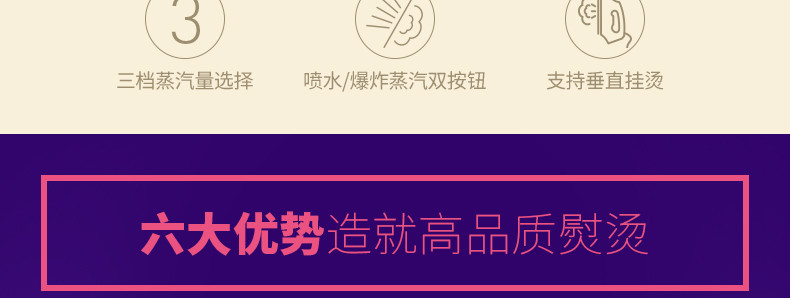 3

三档蒸汽量选择

喷水/爆炸蒸汽双按钮

支持垂直挂烫

六大优势造就高品质熨烫